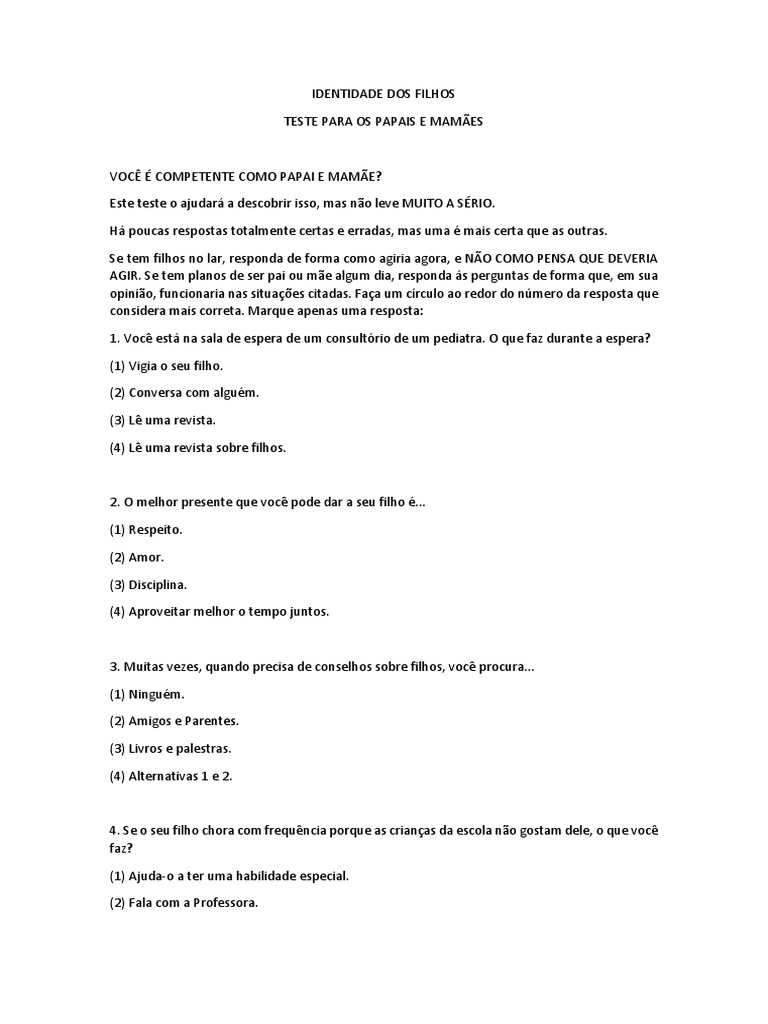 IDENTIDADE DOS FILHOS

TESTE PARA OS PAPAIS E MAMÃES

VOCÊ É COMPETENTE COMO PAPAI E MAMÃE?

Este teste o ajudará a descobrir isso, mas não leve MUITO A SÉRIO.

Há poucas respostas totalmente certas e erradas, mas uma é mais certa que as outras.

Se tem filhos no lar, responda de forma como agiria agora, e NÃO COMO PENSA QUE DEVERIA AGIR. Se tem planos de ser pai ou mãe algum dia, responda ás perguntas de forma que, em sua opinião, funcionaria nas situações citadas. Faça um círculo ao redor do número da resposta que considera mais correta. Marque apenas uma resposta:

1. Você está na sala de espera de um consultório de um pediatra. O que faz durante a espera?

(1) Vigia o seu filho.

(2) Conversa com alguém.

(3) Lê uma revista.

(4) Lê uma revista sobre filhos.

2. O melhor presente que você pode dar a seu filho é...

(1) Respeito.

(2) Amor.

(3) Disciplina.

(4) Aproveitar melhor o tempo juntos.

3. Muitas vezes, quando precisa de conselhos sobre filhos, você procura...

(1) Ninguém.

(2) Amigos e Parentes.

(3) Livros e palestras.

(4) Alternativas 1 e 2.

4. Se o seu filho chora com frequência porque as crianças da escola não gostam dele, o que você faz?

(1) Ajuda-o a ter uma habilidade especial.

(2) Fala com a Professora.